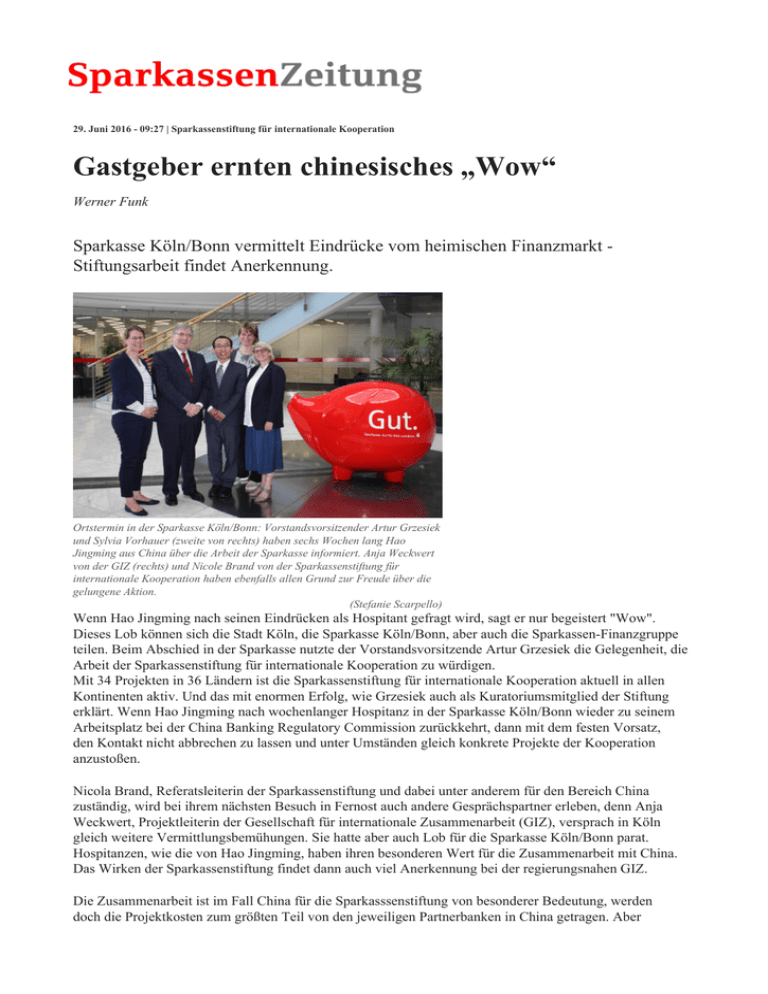 SparkassenZeitung

29. Juni 2016 - 09:27 | Sparkassenstiftung für internationale Kooperation

Gastgeber ernten chinesisches „Wow“

Werner Funk

Sparkasse Köln/Bonn vermittelt Eindrücke vom heimischen Finanzmarkt - Stiftungsarbeit findet Anerkennung.

Gut.

Ortstermin in der Sparkasse Köln/Bonn: Vorstandsvorsitzender Artur Grzesiek und Sylvia Vorhauer (zweite von rechts) haben sechs Wochen lang Hao Jingming aus China über die Arbeit der Sparkasse informiert. Anja Weckwert von der GIZ (rechts) und Nicole Brand von der Sparkassenstiftung für internationale Kooperation haben ebenfalls allen Grund zur Freude über die gelungene Aktion.

(Stefanie Scarpello)

Wenn Hao Jingming nach seinen Eindrücken als Hospitant gefragt wird, sagt er nur begeistert "Wow". Dieses Lob können sich die Stadt Köln, die Sparkasse Köln/Bonn, aber auch die Sparkassen-Finanzgruppe teilen. Beim Abschied in der Sparkasse nutzte der Vorstandsvorsitzende Artur Grzesiek die Gelegenheit, die Arbeit der Sparkassenstiftung für internationale Kooperation zu würdigen.
Mit 34 Projekten in 36 Ländern ist die Sparkassenstiftung für internationale Kooperation aktuell in allen Kontinenten aktiv. Und das mit enormen Erfolg, wie Grzesiek auch als Kuratoriumsmitglied der Stiftung erklärt. Wenn Hao Jingming nach wochenlanger Hospitanz in der Sparkasse Köln/Bonn wieder zu seinem Arbeitsplatz bei der China Banking Regulatory Commission zurückkehrt, dann mit dem festen Vorsatz, den Kontakt nicht abbrechen zu lassen und unter Umständen gleich konkrete Projekte der Kooperation anzustoßen.

Nicola Brand, Referatsleiterin der Sparkassenstiftung und dabei unter anderem für den Bereich China zuständig, wird bei ihrem nächsten Besuch in Fernost auch andere Gesprächspartner erleben, denn Anja Weckwert, Projektleiterin der Gesellschaft für internationale Zusammenarbeit (GIZ), versprach in Köln gleich weitere Vermittlungsbemühungen. Sie hatte aber auch Lob für die Sparkasse Köln/Bonn parat. Hospitanzen, wie die von Hao Jingming, haben ihren besonderen Wert für die Zusammenarbeit mit China. Das Wirken der Sparkassenstiftung findet dann auch viel Anerkennung bei der regierungsnahen GIZ.

Die Zusammenarbeit ist im Fall China für die Sparkasssenstiftung von besonderer Bedeutung, werden doch die Projektkosten zum größten Teil von den jeweiligen Partnerbanken in China getragen. Aber